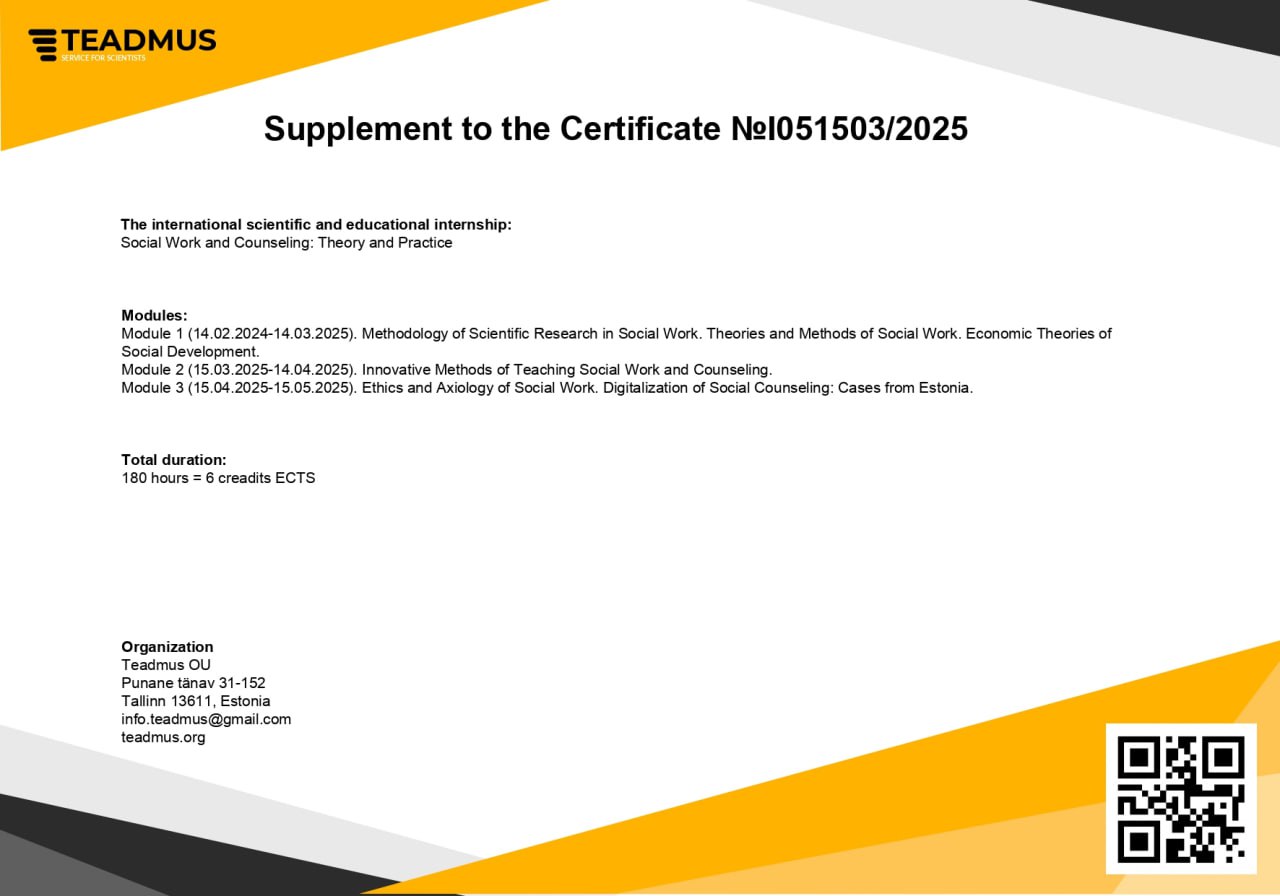 TEADMUS
SERVICE FOR SCIENTISTS

Supplement to the Certificate №I051503/2025

The international scientific and educational internship:
Social Work and Counseling: Theory and Practice

Modules:
Module 1 (14.02.2024-14.03.2025). Methodology of Scientific Research in Social Work. Theories and Methods of Social Work. Economic Theories of Social Development.
Module 2 (15.03.2025-14.04.2025). Innovative Methods of Teaching Social Work and Counseling.
Module 3 (15.04.2025-15.05.2025). Ethics and Axiology of Social Work. Digitalization of Social Counseling: Cases from Estonia.

Total duration:
180 hours = 6 creadits ECTS

Organization
Teadmus OU
Punane tänav 31-152
Tallinn 13611, Estonia
info.teadmus@gmail.com
teadmus.org